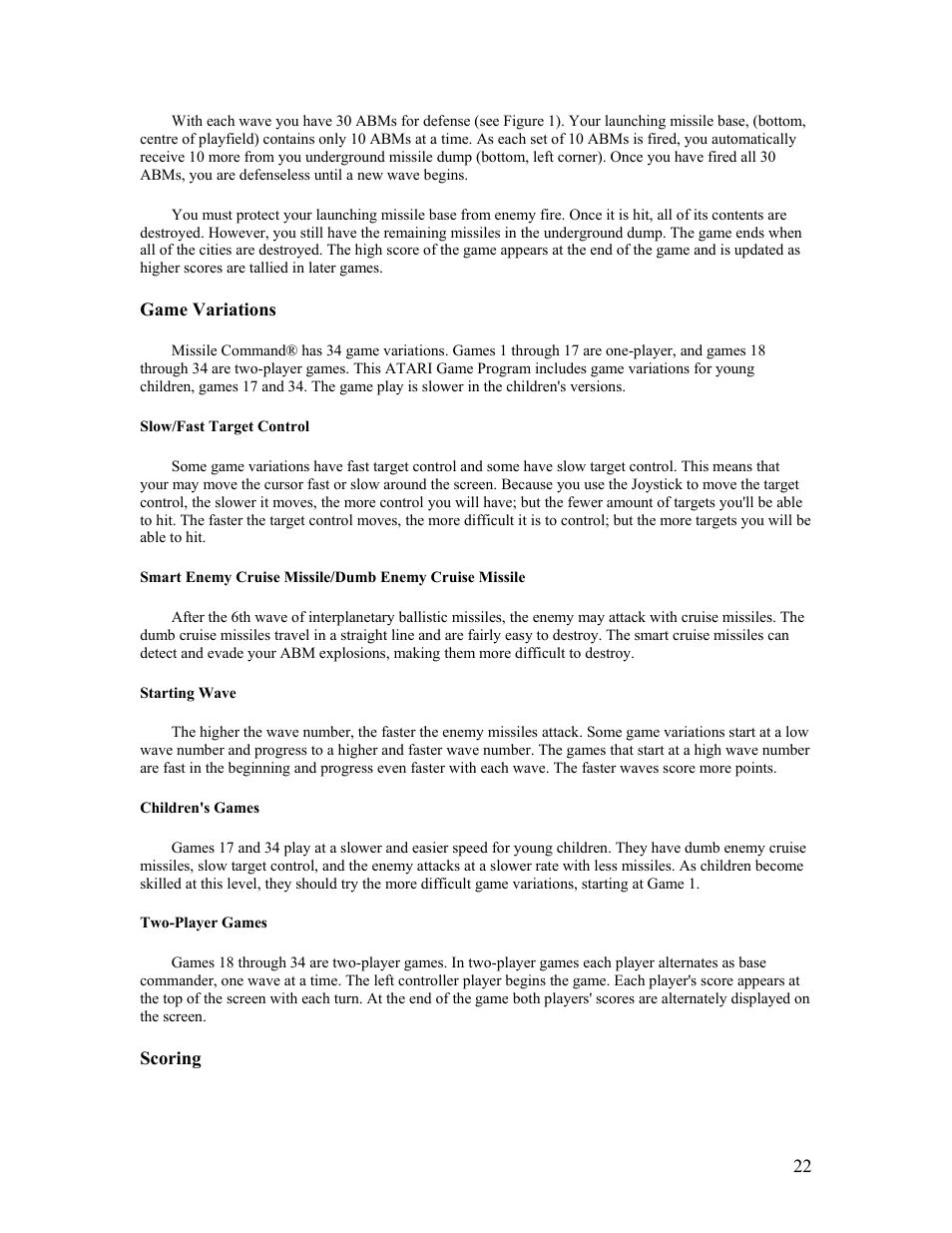 With each wave you have 30 ABMs for defense (see Figure 1). Your launching missile base, (bottom, centre of playfield) contains only 10 ABMs at a time. As each set of 10 ABMs is fired, you automatically receive 10 more from you underground missile dump (bottom, left corner). Once you have fired all 30 ABMs, you are defenseless until a new wave begins.

You must protect your launching missile base from enemy fire. Once it is hit, all of its contents are destroyed. However, you still have the remaining missiles in the underground dump. The game ends when all of the cities are destroyed. The high score of the game appears at the end of the game and is updated as higher scores are tallied in later games.

Game Variations

Missile Command® has 34 game variations. Games 1 through 17 are one-player, and games 18 through 34 are two-player games. This ATARI Game Program includes game variations for young children, games 17 and 34. The game play is slower in the children's versions.

Slow/Fast Target Control

Some game variations have fast target control and some have slow target control. This means that your may move the cursor fast or slow around the screen. Because you use the Joystick to move the target control, the slower it moves, the more control you will have; but the fewer amount of targets you'll be able to hit. The faster the target control moves, the more difficult it is to control; but the more targets you will be able to hit.

Smart Enemy Cruise Missile/Dumb Enemy Cruise Missile

After the 6th wave of interplanetary ballistic missiles, the enemy may attack with cruise missiles. The dumb cruise missiles travel in a straight line and are fairly easy to destroy. The smart cruise missiles can detect and evade your ABM explosions, making them more difficult to destroy.

Starting Wave

The higher the wave number, the faster the enemy missiles attack. Some game variations start at a low wave number and progress to a higher and faster wave number. The games that start at a high wave number are fast in the beginning and progress even faster with each wave. The faster waves score more points.

Children's Games

Games 17 and 34 play at a slower and easier speed for young children. They have dumb enemy cruise missiles, slow target control, and the enemy attacks at a slower rate with less missiles. As children become skilled at this level, they should try the more difficult game variations, starting at Game 1.

Two-Player Games

Games 18 through 34 are two-player games. In two-player games each player alternates as base commander, one wave at a time. The left controller player begins the game. Each player's score appears at the top of the screen with each turn. At the end of the game both players' scores are alternately displayed on the screen.

Scoring

22